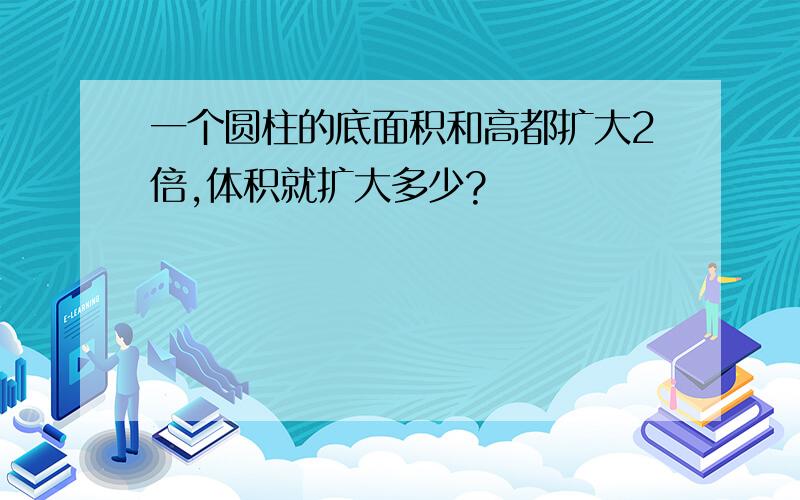 一个圆柱的底面积和高都扩大2倍,体积就扩大多少?

E-LEARNING